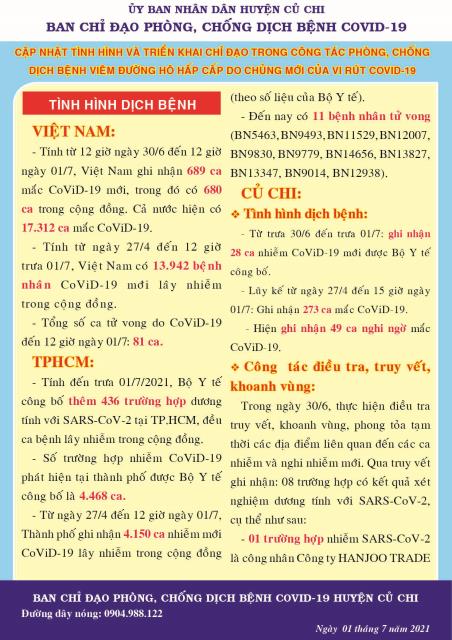 ỦY BAN NHÂN DÂN HUYỆN CỦ CHI
BAN CHỈ ĐẠO PHÒNG, CHỐNG DỊCH BỆNH COVID-19

CẬP NHẬT TÌNH HÌNH VÀ TRIỂN KHAI CHỈ ĐẠO TRONG CÔNG TÁC PHÒNG, CHỐNG DỊCH BỆNH VIÊM ĐƯỜNG HÔ HẤP CẤP DO CHỦNG MỚI CỦA VI RÚT COVID-19

TÌNH HÌNH DỊCH BỆNH

VIỆT NAM:

- Tính từ 12 giờ ngày 30/6 đến 12 giờ ngày 01/7, Việt Nam ghi nhận 689 ca mắc CoViD-19 mới, trong đó có 680 ca trong cộng đồng. Cả nước hiện có 17.312 ca mắc CoViD-19.

- Tính từ ngày 27/4 đến 12 giờ trưa 01/7, Việt Nam có 13.942 bệnh nhân CoViD-19 mới lây nhiễm trong cộng đồng.

- Tổng số ca tử vong do CoViD-19 đến 12 giờ ngày 01/7: 81 ca.

TPHCM:

- Tính đến trưa 01/7/2021, Bộ Y tế công bố thêm 436 trường hợp dương tính với SARS-CoV-2 tại TP.HCM, đều ca bệnh lây nhiễm trong cộng đồng.

- Số trường hợp nhiễm CoViD-19 phát hiện tại thành phố được Bộ Y tế công bố là 4.468 ca.

- Từ ngày 27/4 đến 12 giờ ngày 01/7, Thành phố ghi nhận 4.150 ca nhiễm mới CoViD-19 lây nhiễm trong cộng đồng (theo số liệu của Bộ Y tế).

- Đến nay có 11 bệnh nhân tử vong (BN5463, BN9493, BN11529, BN12007, BN9830, BN9779, BN14656, BN13827, BN13347, BN9014, BN12938).

CỦ CHI:

❖ Tình hình dịch bệnh:

- Từ trưa 30/6 đến trưa 01/7: ghi nhận 28 ca nhiễm CoViD-19 mới được Bộ Y tế công bố.

- Lũy kế từ ngày 27/4 đến 15 giờ ngày 01/7: Ghi nhận 273 ca mắc CoViD-19.

- Hiện ghi nhận 49 ca nghi ngờ mắc CoViD-19.

❖ Công tác điều tra, truy vết, khoanh vùng:

Trong ngày 30/6, thực hiện điều tra truy vết, khoanh vùng, phong tỏa tạm thời các địa điểm liên quan đến các ca nhiễm và nghi nhiễm mới. Qua truy vết ghi nhận: 08 trường hợp có kết quả xét nghiệm dương tính với SARS-CoV-2, cụ thể như sau:

- 01 trường hợp nhiễm SARS-CoV-2 là công nhân Công ty HANJOO TRADE

BAN CHỈ ĐẠO PHÒNG, CHỐNG DỊCH BỆNH COVID-19 HUYỆN CỦ CHI
Đường dây nóng: 0904.988.122

Ngày 01 tháng 7 năm 2021